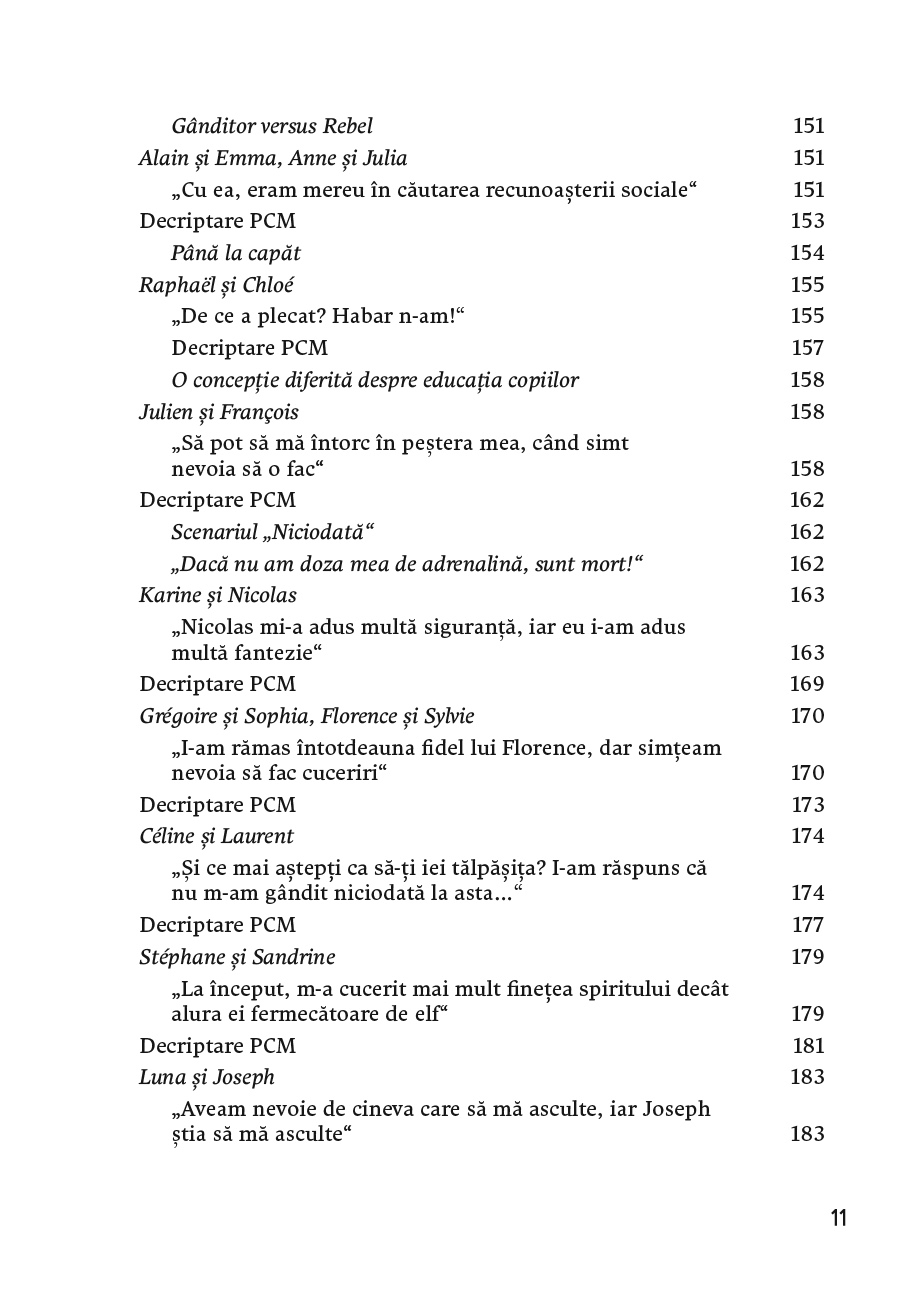 Gânditor versus Rebel 151
Alain și Emma, Anne și Julia 151
„Cu ea, eram mereu în căutarea recunoașterii sociale“ 151
Decriptare PCM 153
Până la capăt 154
Raphaël și Chloé 155
„De ce a plecat? Habar n-am!“ 155
Decriptare PCM 157
O concepție diferită despre educația copiilor 158
Julien și François 158
„Să pot să mă întorc în peștera mea, când simt nevoia să o fac“ 158
Decriptare PCM 162
Scenariul „Niciodată“ 162
„Dacă nu am doza mea de adrenalină, sunt mort!“ 162
Karine și Nicolas 163
„Nicolas mi-a adus multă siguranță, iar eu i-am adus multă fantezie“ 163
Decriptare PCM 169
Grégoire și Sophia, Florence și Sylvie 170
„I-am rămas întotdeauna fidel lui Florence, dar simțeam nevoia să fac cuceriri“ 170
Decriptare PCM 173
Céline și Laurent 174
„Și ce mai aștepți ca să-ți iei tălpășița? I-am răspuns că nu m-am gândit niciodată la asta...“ 174
Decriptare PCM 177
Stéphane și Sandrine 179
„La început, m-a cucerit mai mult finețea spiritului decât alura ei fermecătoare de elf“ 179
Decriptare PCM 181
Luna și Joseph 183
„Aveam nevoie de cineva care să mă asculte, iar Joseph știa să mă asculte“ 183

11